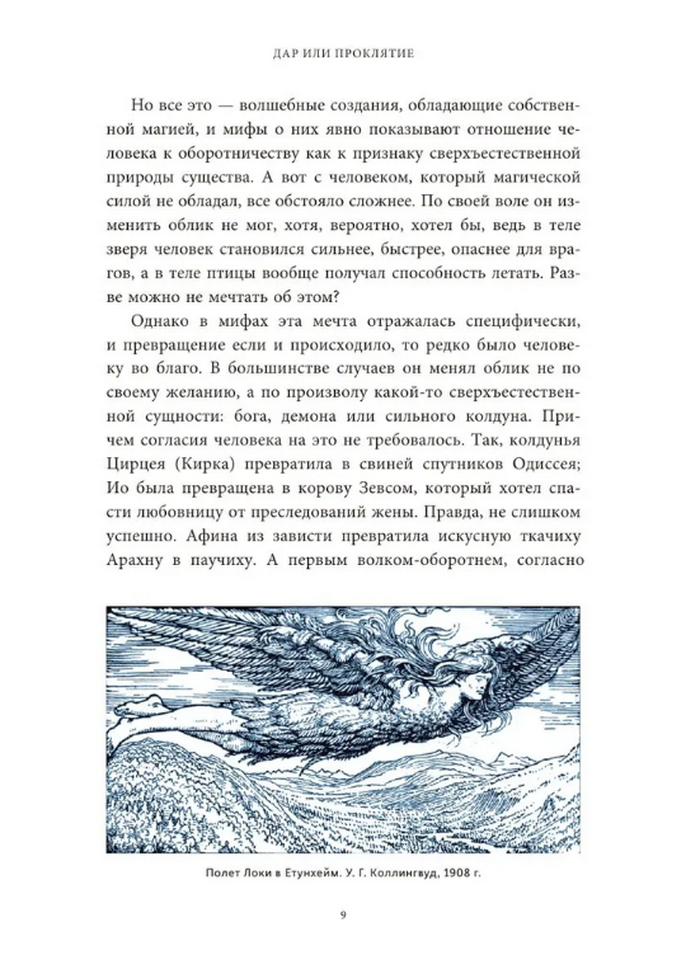 ДАР ИЛИ ПРОКЛЯТИЕ

Но все это — волшебные создания, обладающие собственной магией, и мифы о них явно показывают отношение человека к оборотничеству как к признаку сверхъестественной природы существа. А вот с человеком, который магической силой не обладал, все обстояло сложнее. По своей воле он изменить облик не мог, хотя, вероятно, хотел бы, ведь в теле зверя человек становился сильнее, быстрее, опаснее для врагов, а в теле птицы вообще получал способность летать. Разве можно не мечтать об этом?

Однако в мифах эта мечта отражалась специфически, и превращение если и происходило, то редко было человеку во благо. В большинстве случаев он менял облик не по своему желанию, а по произволу какой-то сверхъестественной сущности: бога, демона или сильного колдуна. Причем согласия человека на это не требовалось. Так, колдунья Цирцея (Кирка) превратила в свиней спутников Одиссея; Ио была превращена в корову Зевсом, который хотел спасти любовницу от преследований жены. Правда, не слишком успешно. Афина из зависти превратила искусную ткачиху Арахну в паучиху. А первым волком-оборотнем, согласно

Полет Локи в Етунхейм. У. Г. Коллингвуд, 1908 г.

9